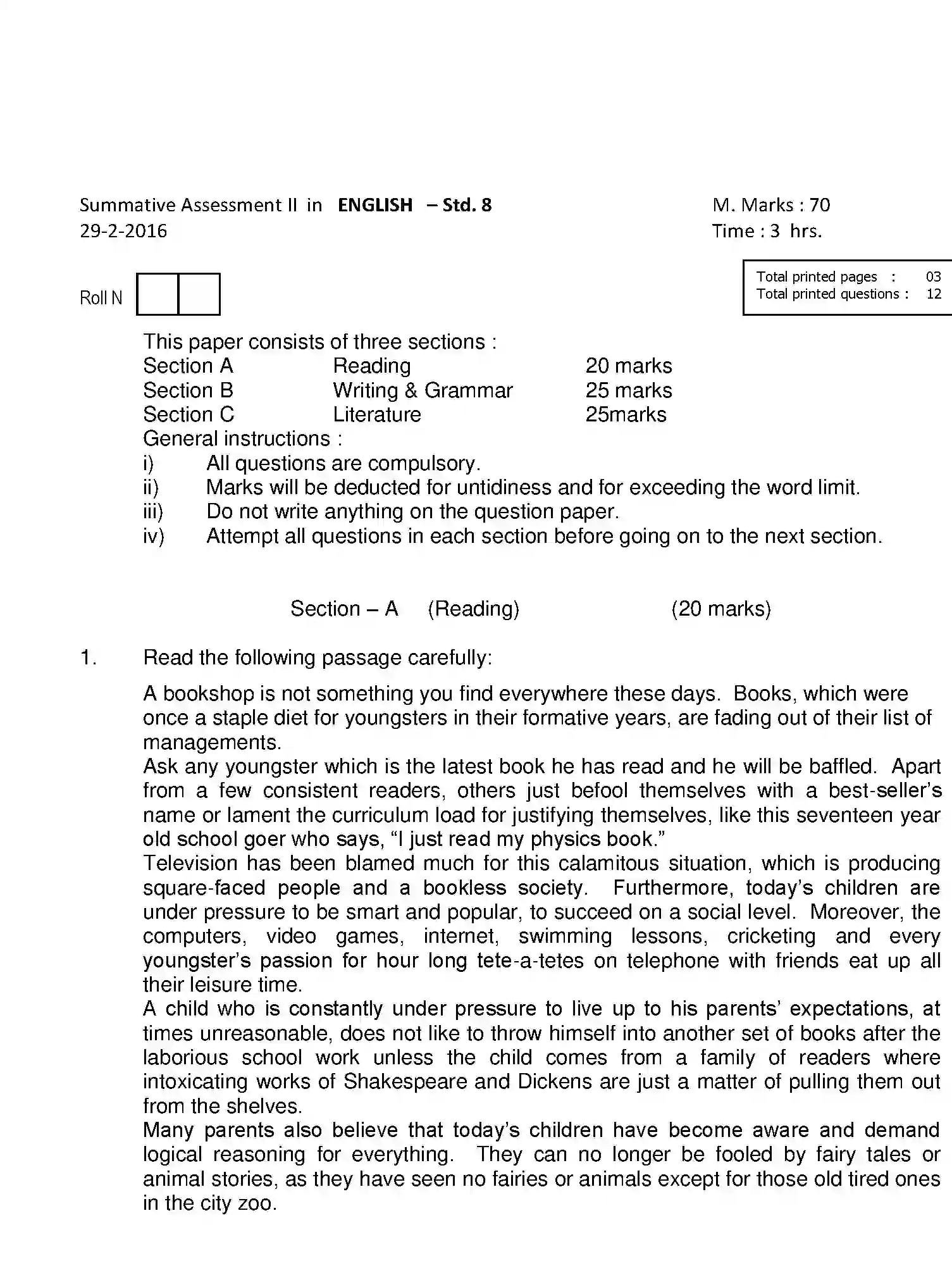 Summative Assessment II in ENGLISH – Std. 8
29-2-2016

M. Marks : 70
Time : 3 hrs.

Roll N

Total printed pages : 03
Total printed questions : 12

This paper consists of three sections :
Section A Reading 20 marks
Section B Writing & Grammar 25 marks
Section C Literature 25marks
General instructions :
i) All questions are compulsory.
ii) Marks will be deducted for untidiness and for exceeding the word limit.
iii) Do not write anything on the question paper.
iv) Attempt all questions in each section before going on to the next section.

Section – A (Reading) (20 marks)

1. Read the following passage carefully:

A bookshop is not something you find everywhere these days. Books, which were once a staple diet for youngsters in their formative years, are fading out of their list of managements.

Ask any youngster which is the latest book he has read and he will be baffled. Apart from a few consistent readers, others just befool themselves with a best-seller's name or lament the curriculum load for justifying themselves, like this seventeen year old school goer who says, "I just read my physics book."

Television has been blamed much for this calamitous situation, which is producing square-faced people and a bookless society. Furthermore, today's children are under pressure to be smart and popular, to succeed on a social level. Moreover, the computers, video games, internet, swimming lessons, cricketing and every youngster's passion for hour long tete-a-tetes on telephone with friends eat up all their leisure time.

A child who is constantly under pressure to live up to his parents' expectations, at times unreasonable, does not like to throw himself into another set of books after the laborious school work unless the child comes from a family of readers where intoxicating works of Shakespeare and Dickens are just a matter of pulling them out from the shelves.

Many parents also believe that today's children have become aware and demand logical reasoning for everything. They can no longer be fooled by fairy tales or animal stories, as they have seen no fairies or animals except for those old tired ones in the city zoo.